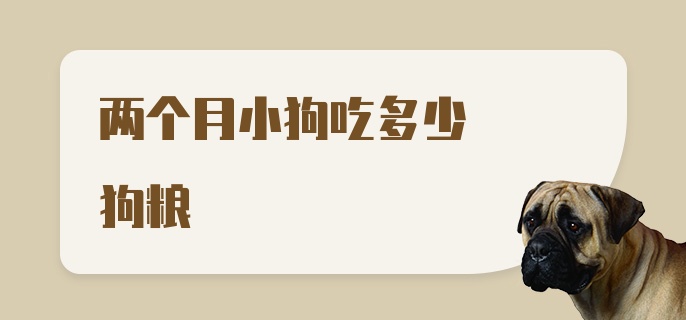 两个月小狗吃多少狗粮